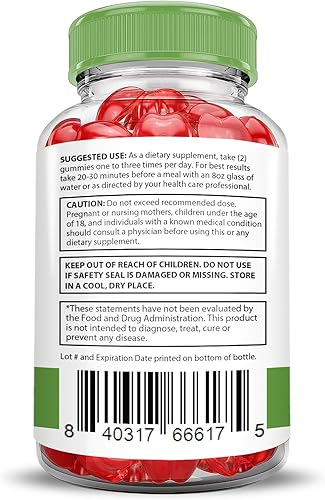 SUGGESTED USE: As a dietary supplement, take (2) gummies one to three times per day. For best results take 20-30 minutes before a meal with an 8oz glass of water or as directed by your health care professional.

CAUTION: Do not exceed recommended dose. Pregnant or nursing mothers, children under the age of 18, and individuals with a known medical condition should consult a physician before using this or any dietary supplement.

KEEP OUT OF REACH OF CHILDREN. DO NOT USE IF SAFETY SEAL IS DAMAGED OR MISSING. STORE IN A COOL, DRY PLACE.

*These statements have not been evaluated by the Food and Drug Administration. This product is not intended to diagnose, treat, cure or prevent any disease.

Lot # and Expiration Date printed on bottom of bottle.

8 40317 66617 5